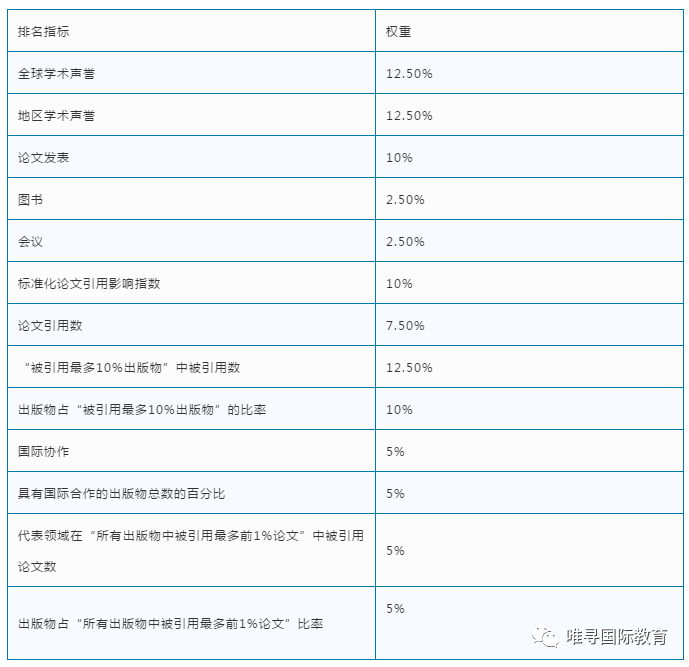 | 排名指标 | 权重 |
|---|---|
| 全球学术声誉 | 12.50% |
| 地区学术声誉 | 12.50% |
| 论文发表 | 10% |
| 图书 | 2.50% |
| 会议 | 2.50% |
| 标准化论文引用影响指数 | 10% |
| 论文引用数 | 7.50% |
| “被引用最多10%出版物”中被引用数 | 12.50% |
| 出版物占“被引用最多10%出版物”的比率 | 10% |
| 国际协作 | 5% |
| 具有国际合作的出版物总数的百分比 | 5% |
| 代表领域在“所有出版物中被引用最多前1%论文”中被引用论文数 | 5% |
| 出版物占“所有出版物中被引用最多前1%论文”比率 | 5% |

唯寻国际教育